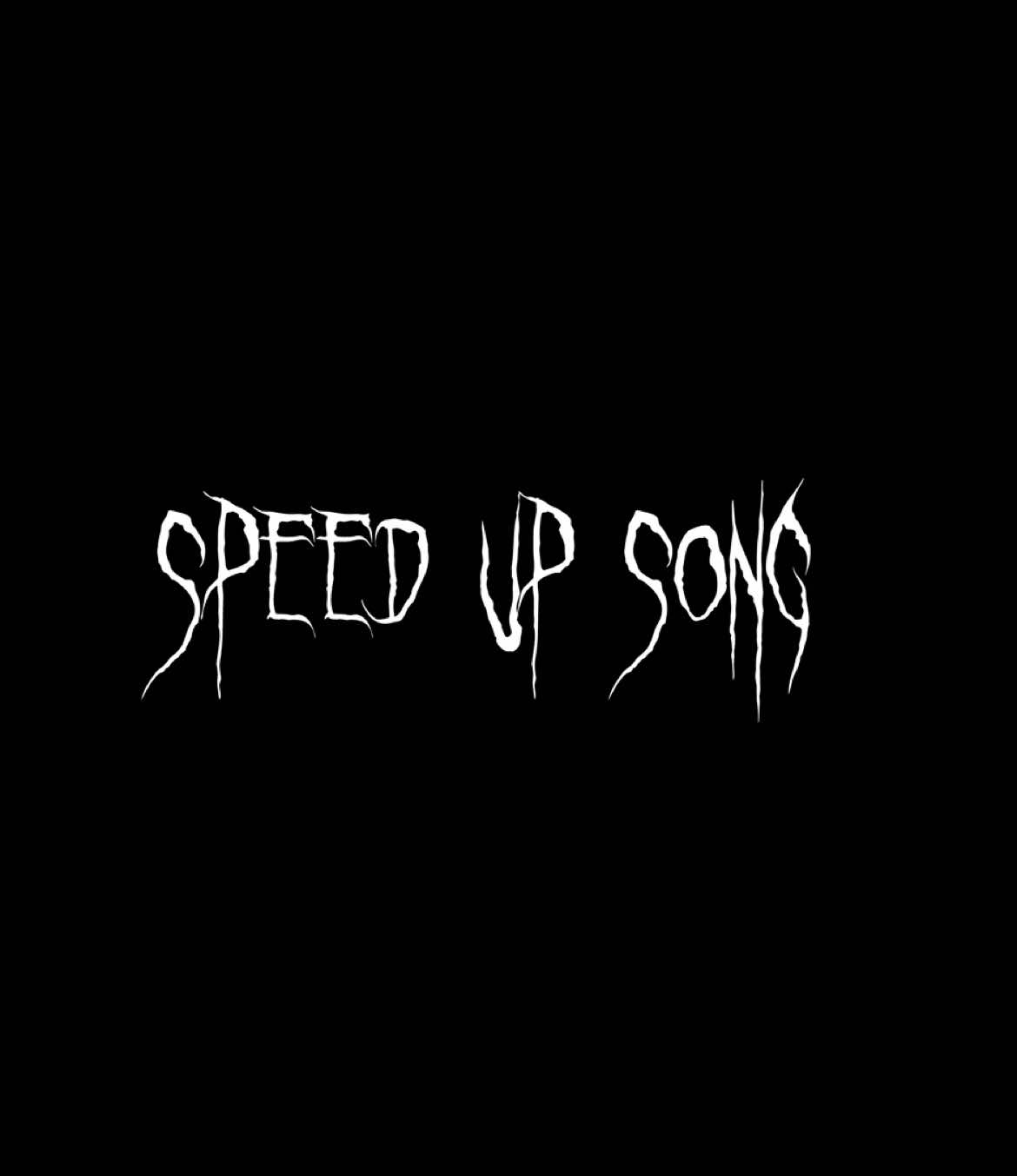 SPEED UP SONG